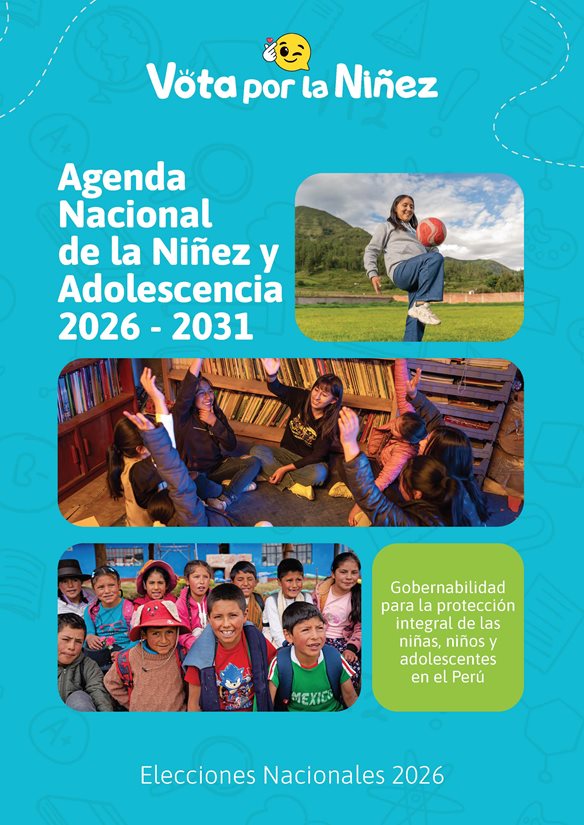 Vota por la Niñez

Agenda Nacional de la Niñez y Adolescencia 2026 - 2031

Gobernabilidad para la protección integral de las niñas, niños y adolescentes en el Perú

Elecciones Nacionales 2026